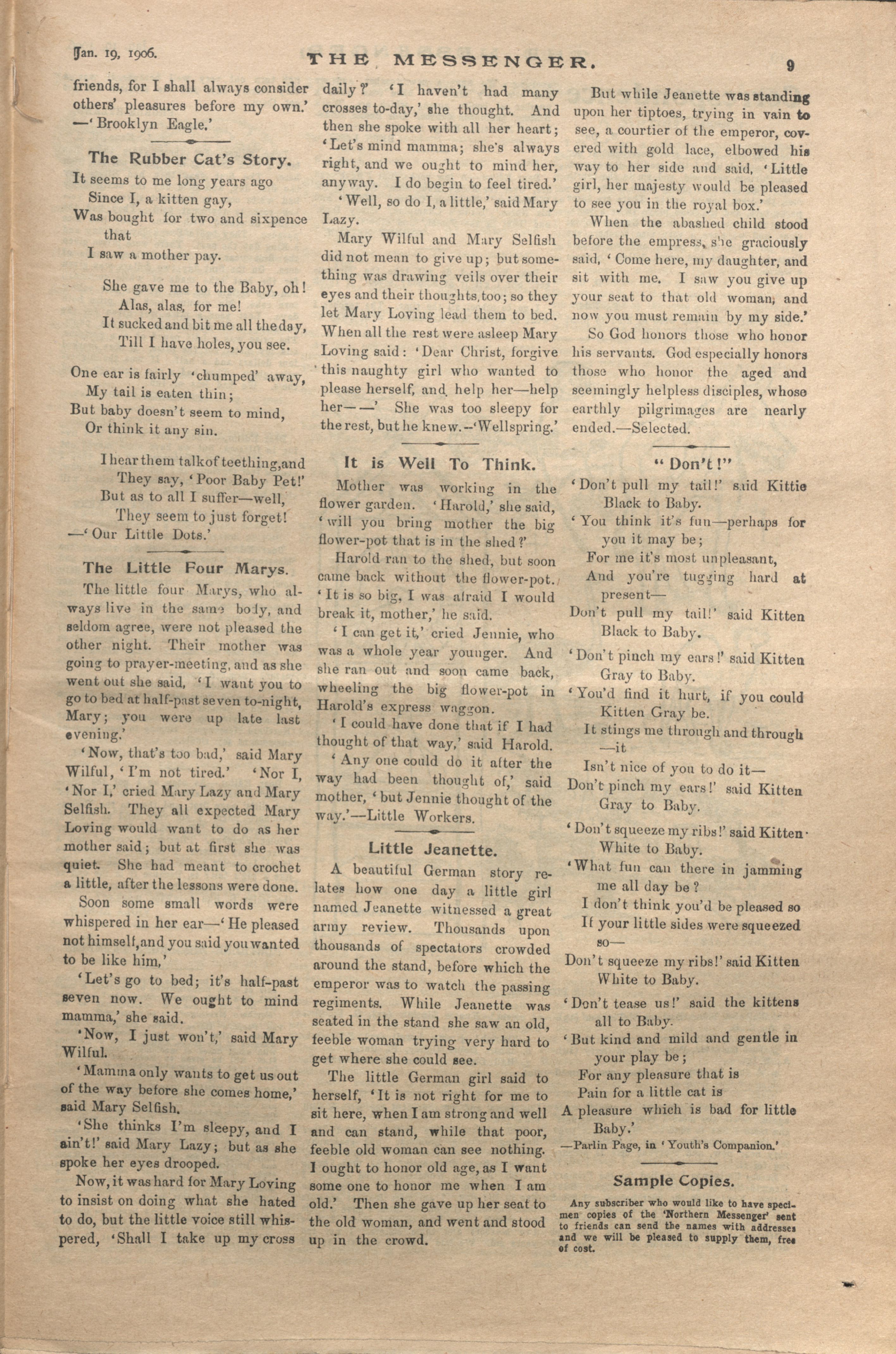 Jan. 19, 1906. THE MESSENGER. 9

friends, for I shall always consider others' pleasures before my own.' —'Brooklyn Eagle.'

The Rubber Cat's Story.

It seems to me long years ago
Since I, a kitten gay,
Was bought for two and sixpence that
I saw a mother pay.

She gave me to the Baby, oh!
Alas, alas, for me!
It sucked and bit me all the day,
Till I have holes, you see.

One ear is fairly 'chumped' away,
My tail is eaten thin;
But baby doesn't seem to mind,
Or think it any sin.

I hear them talk of teething, and
They say, 'Poor Baby Pet!'
But as to all I suffer—well,
They seem to just forget!
—'Our Little Dots.'

The Little Four Marys.

The little four Marys, who always live in the same body, and seldom agree, were not pleased the other night. Their mother was going to prayer-meeting, and as she went out she said, 'I want you to go to bed at half-past seven to-night, Mary; you were up late last evening.'

'Now, that's too bad,' said Mary Wilful, 'I'm not tired.' 'Nor I, 'Nor I,' cried Mary Lazy and Mary Selfish. They all expected Mary Loving would want to do as her mother said; but at first she was quiet. She had meant to crochet a little, after the lessons were done.

Soon some small words were whispered in her ear—'He pleased not himself, and you said you wanted to be like him,'

'Let's go to bed; it's half-past seven now. We ought to mind mamma,' she said.

'Now, I just won't,' said Mary Wilful.

'Mamma only wants to get us out of the way before she comes home,' said Mary Selfish.

'She thinks I'm sleepy, and I ain't!' said Mary Lazy; but as she spoke her eyes drooped.

Now, it was hard for Mary Loving to insist on doing what she hated to do, but the little voice still whispered, 'Shall I take up my cross daily?' 'I haven't had many crosses to-day,' she thought. And then she spoke with all her heart; 'Let's mind mamma; she's always right, and we ought to mind her, anyway. I do begin to feel tired.'

'Well, so do I, a little,' said Mary Lazy.

Mary Wilful and Mary Selfish did not mean to give up; but something was drawing veils over their eyes and their thoughts, too; so they let Mary Loving lead them to bed. When all the rest were asleep Mary Loving said: 'Dear Christ, forgive this naughty girl who wanted to please herself, and help her—help her——' She was too sleepy for the rest, but he knew.—'Wellspring.'

It is Well To Think.

Mother was working in the flower garden. 'Harold,' she said, 'will you bring mother the big flower-pot that is in the shed?'

Harold ran to the shed, but soon came back without the flower-pot. 'It is so big, I was afraid I would break it, mother,' he said.

'I can get it,' cried Jennie, who was a whole year younger. And she ran out and soon came back, wheeling the big flower-pot in Harold's express waggon.

'I could have done that if I had thought of that way,' said Harold.

'Any one could do it after the way had been thought of,' said mother, 'but Jennie thought of the way.'—Little Workers.

Little Jeanette.

A beautiful German story relates how one day a little girl named Jeanette witnessed a great army review. Thousands upon thousands of spectators crowded around the stand, before which the emperor was to watch the passing regiments. While Jeanette was seated in the stand she saw an old, feeble woman trying very hard to get where she could see.

The little German girl said to herself, 'It is not right for me to sit here, when I am strong and well and can stand, while that poor, feeble old woman can see nothing. I ought to honor old age, as I want some one to honor me when I am old.' Then she gave up her seat to the old woman, and went and stood up in the crowd.

But while Jeanette was standing upon her tiptoes, trying in vain to see, a courtier of the emperor, covered with gold lace, elbowed his way to her side and said, 'Little girl, her majesty would be pleased to see you in the royal box.'

When the abashed child stood before the empress, she graciously said, 'Come here, my daughter, and sit with me. I saw you give up your seat to that old woman, and now you must remain by my side.'

So God honors those who honor his servants. God especially honors those who honor the aged and seemingly helpless disciples, whose earthly pilgrimages are nearly ended.—Selected.

"Don't!"

'Don't pull my tail!' said Kittie Black to Baby.
'You think it's fun—perhaps for you it may be;
For me it's most unpleasant,
And you're tugging hard at present—
Don't pull my tail!' said Kitten Black to Baby.

'Don't pinch my ears!' said Kitten Gray to Baby.
'You'd find it hurt, if you could Kitten Gray be.
It stings me through and through—it
Isn't nice of you to do it—
Don't pinch my ears!' said Kitten Gray to Baby.

'Don't squeeze my ribs!' said Kitten White to Baby.
'What fun can there in jamming me all day be?
I don't think you'd be pleased so
If your little sides were squeezed so—
Don't squeeze my ribs!' said Kitten White to Baby.

'Don't tease us!' said the kittens all to Baby.
'But kind and mild and gentle in your play be;
For any pleasure that is
Pain for a little cat is
A pleasure which is bad for little Baby.'
—Parlin Page, in 'Youth's Companion.'

Sample Copies.

Any subscriber who would like to have specimen copies of the 'Northern Messenger' sent to friends can send the names with addresses and we will be pleased to supply them, free of cost.